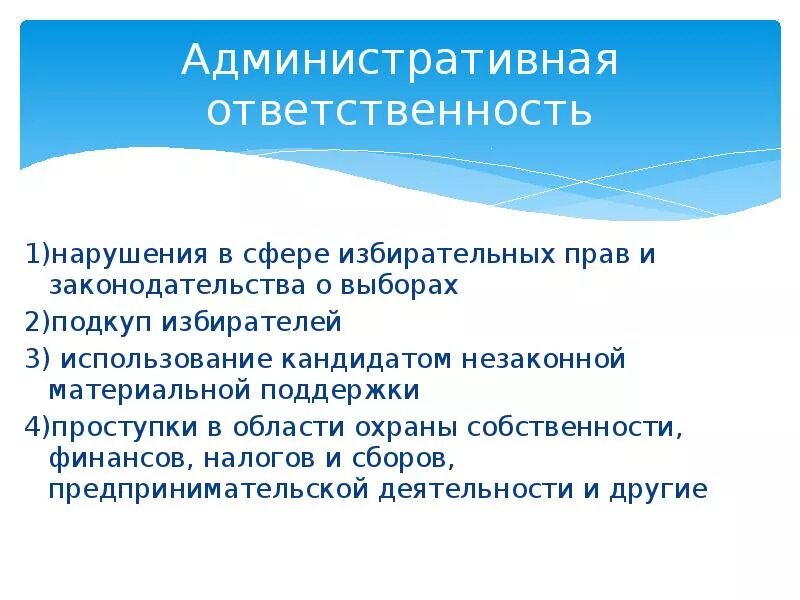 Административная ответственность

1)нарушения в сфере избирательных прав и законодательства о выборах

2)подкуп избирателей

3) использование кандидатом незаконной материальной поддержки

4)проступки в области охраны собственности, финансов, налогов и сборов, предпринимательской деятельности и другие